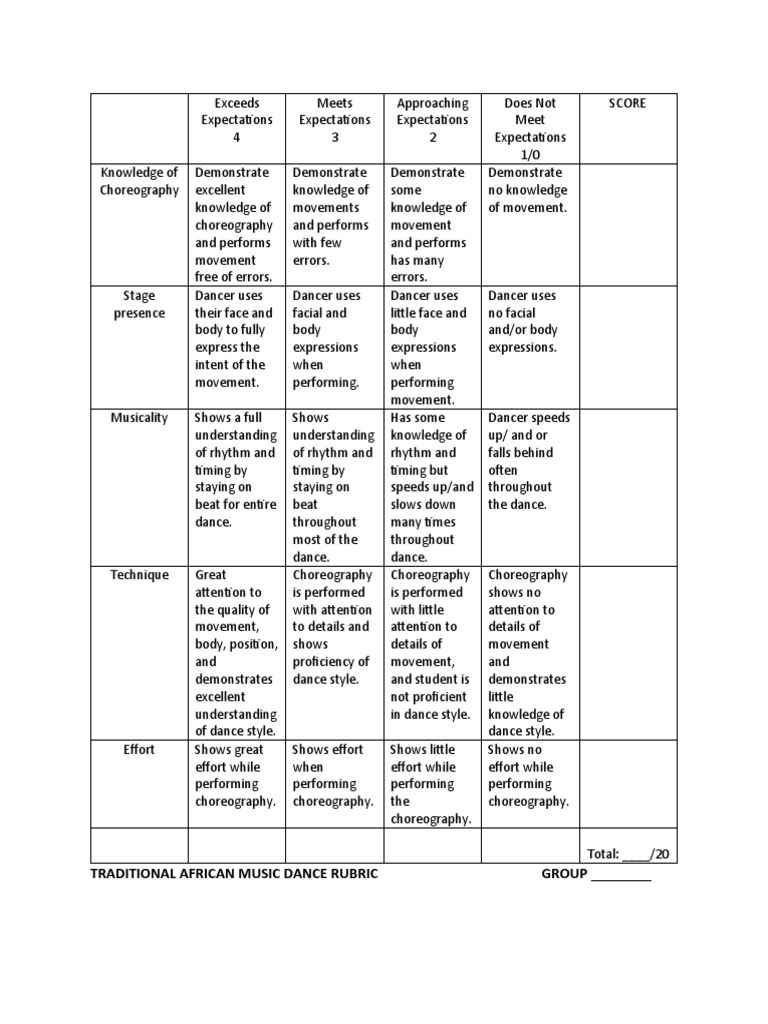 | | Exceeds Expectations 4 | Meets Expectations 3 | Approaching Expectations 2 | Does Not Meet Expectations 1/0 | SCORE |
|---|---|---|---|---|---|
| Knowledge of Choreography | Demonstrate excellent knowledge of choreography and performs movement free of errors. | Demonstrate knowledge of movements and performs with few errors. | Demonstrate some knowledge of movement and performs has many errors. | Demonstrate no knowledge of movement. | |
| Stage presence | Dancer uses their face and body to fully express the intent of the movement. | Dancer uses facial and body expressions when performing. | Dancer uses little face and body expressions when performing movement. | Dancer uses no facial and/or body expressions. | |
| Musicality | Shows a full understanding of rhythm and timing by staying on beat for entire dance. | Shows understanding of rhythm and timing by staying on beat throughout most of the dance. | Has some knowledge of rhythm and timing but speeds up/and slows down many times throughout dance. | Dancer speeds up/ and or falls behind often throughout the dance. | |
| Technique | Great attention to the quality of movement, body, position, and demonstrates excellent understanding of dance style. | Choreography is performed with attention to details and shows proficiency of dance style. | Choreography is performed with little attention to details of movement, and student is not proficient in dance style. | Choreography shows no attention to details of movement and demonstrates little knowledge of dance style. | |
| Effort | Shows great effort while performing choreography. | Shows effort when performing choreography. | Shows little effort while performing the choreography. | Shows no effort while performing choreography. | |
| | | | | | Total: ____/20 |

TRADITIONAL AFRICAN MUSIC DANCE RUBRIC GROUP ________